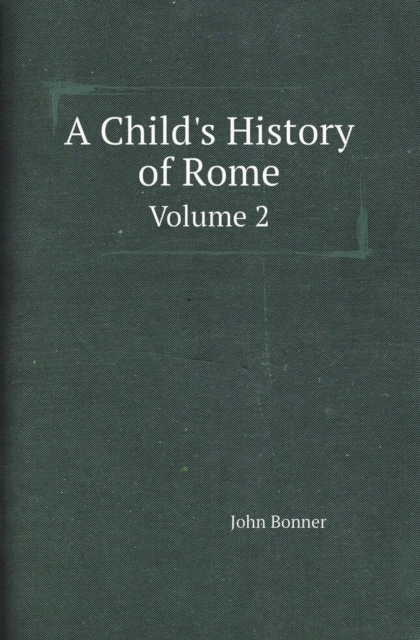 A Child's History of Rome

Volume 2

John Bonner